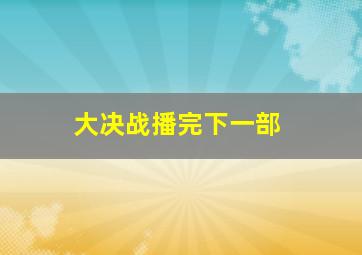 大决战播完下一部